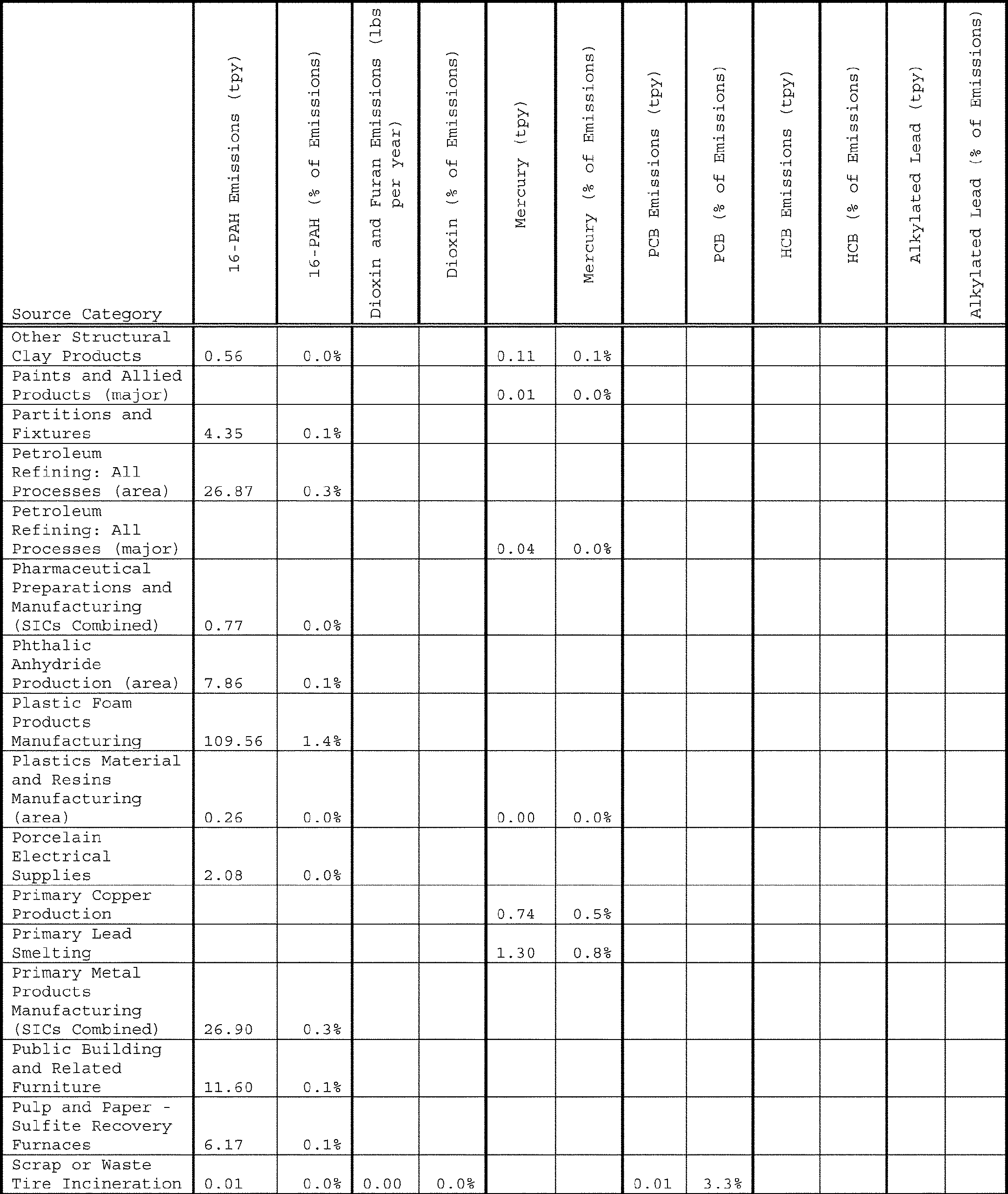 | Source Category | 16-PAH Emissions (tpy) | 16-PAH (% of Emissions) | Dioxin and Furan Emissions (lbs per year) | Dioxin (% of Emissions) | Mercury (tpy) | Mercury (% of Emissions) | PCB Emissions (tpy) | PCB (% of Emissions) | HCB Emissions (tpy) | HCB (% of Emissions) | Alkylated Lead (tpy) | Alkylated Lead (% of Emissions) |
|---|---|---|---|---|---|---|---|---|---|---|---|---|
| Other Structural Clay Products | 0.56 | 0.0% | | | 0.11 | 0.1% | | | | | | |
| Paints and Allied Products (major) | | | | | 0.01 | 0.0% | | | | | | |
| Partitions and Fixtures | 4.35 | 0.1% | | | | | | | | | | |
| Petroleum Refining: All Processes (area) | 26.87 | 0.3% | | | | | | | | | | |
| Petroleum Refining: All Processes (major) | | | | | 0.04 | 0.0% | | | | | | |
| Pharmaceutical Preparations and Manufacturing (SICs Combined) | 0.77 | 0.0% | | | | | | | | | | |
| Phthalic Anhydride Production (area) | 7.86 | 0.1% | | | | | | | | | | |
| Plastic Foam Products Manufacturing | 109.56 | 1.4% | | | | | | | | | | |
| Plastics Material and Resins Manufacturing (area) | 0.26 | 0.0% | | | 0.00 | 0.0% | | | | | | |
| Porcelain Electrical Supplies | 2.08 | 0.0% | | | | | | | | | | |
| Primary Copper Production | | | | | 0.74 | 0.5% | | | | | | |
| Primary Lead Smelting | | | | | 1.30 | 0.8% | | | | | | |
| Primary Metal Products Manufacturing (SICs Combined) | 26.90 | 0.3% | | | | | | | | | | |
| Public Building and Related Furniture | 11.60 | 0.1% | | | | | | | | | | |
| Pulp and Paper - Sulfite Recovery Furnaces | 6.17 | 0.1% | | | | | | | | | | |
| Scrap or Waste Tire Incineration | 0.01 | 0.0% | 0.00 | 0.0% | | | 0.01 | 3.3% | | | | |